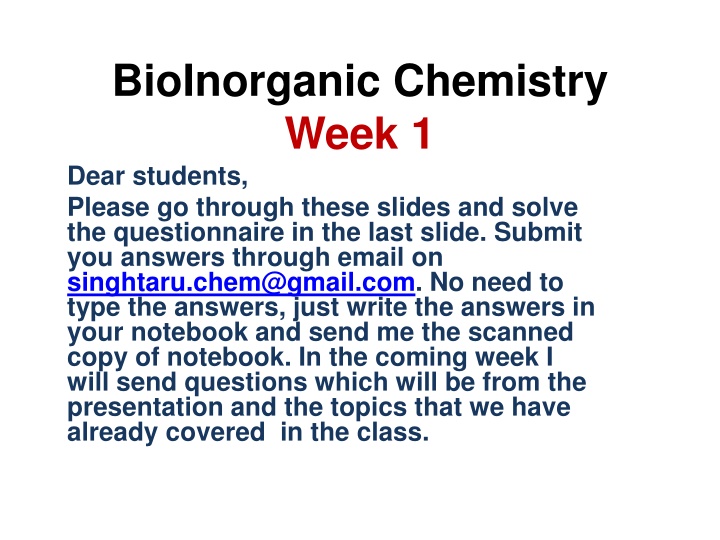 BioInorganic Chemistry
Week 1

Dear students,

Please go through these slides and solve the questionnaire in the last slide. Submit you answers through email on singhtaru.chem@gmail.com. No need to type the answers, just write the answers in your notebook and send me the scanned copy of notebook. In the coming week I will send questions which will be from the presentation and the topics that we have already covered in the class.